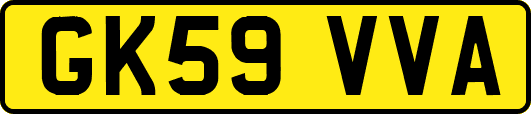 GK59 VVA